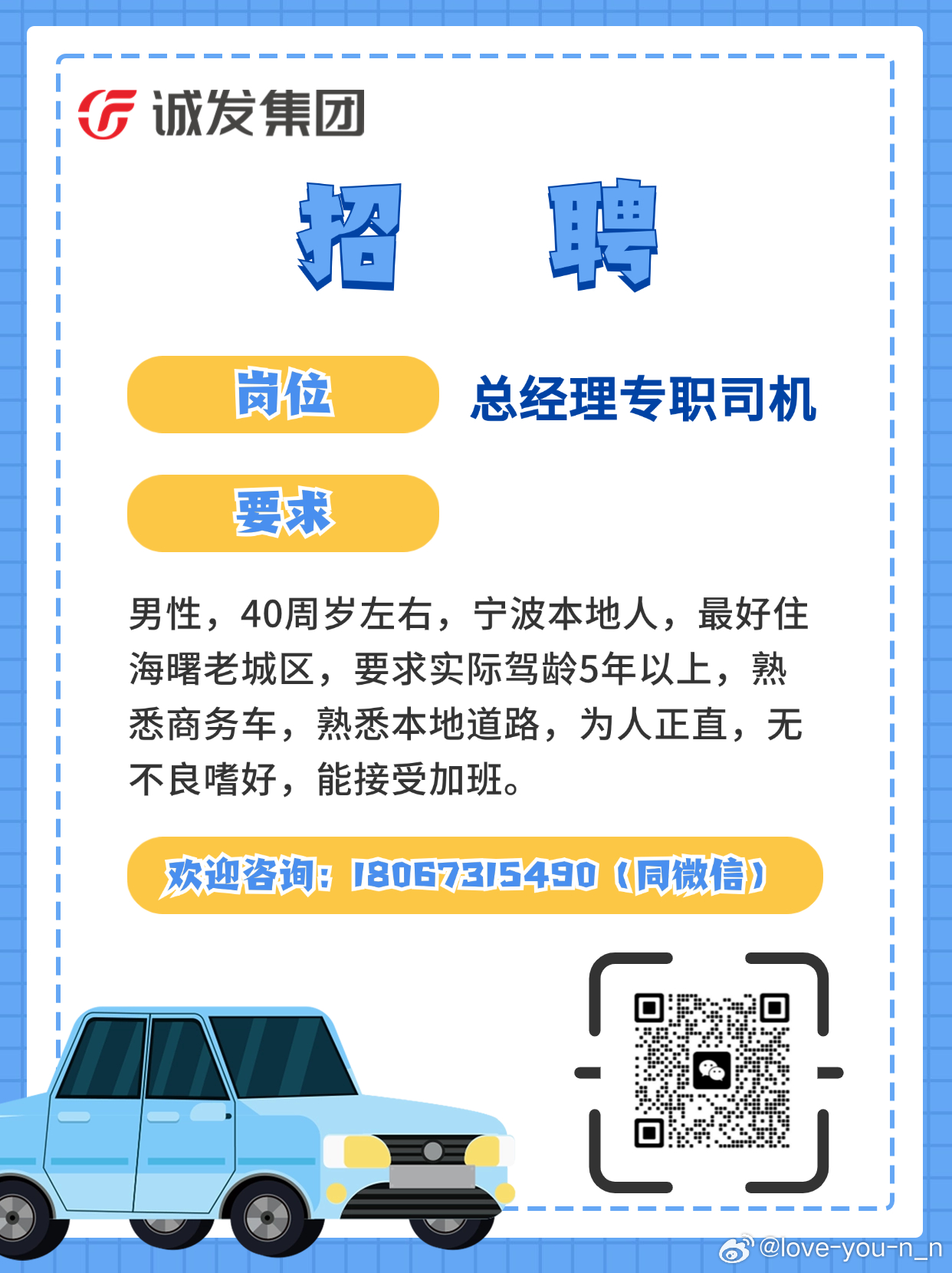 诚发集团

招　聘

岗位　总经理专职司机

要求

男性，40周岁左右，宁波本地人，最好住海曙老城区，要求实际驾龄5年以上，熟悉商务车，熟悉本地道路，为人正直，无不良嗜好，能接受加班。

欢迎咨询：18067315490（同微信）

@love-you-n_n